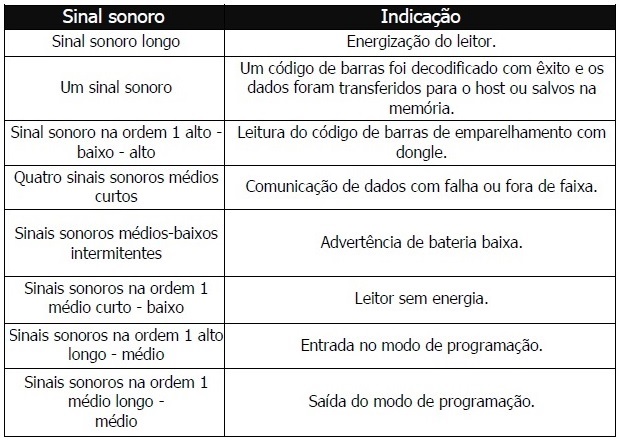 | Sinal sonoro | Indicação |
|---|---|
| Sinal sonoro longo | Energização do leitor. |
| Um sinal sonoro | Um código de barras foi decodificado com êxito e os dados foram transferidos para o host ou salvos na memória. |
| Sinal sonoro na ordem 1 alto - baixo - alto | Leitura do código de barras de emparelhamento com dongle. |
| Quatro sinais sonoros médios curtos | Comunicação de dados com falha ou fora de faixa. |
| Sinais sonoros médios-baixos intermitentes | Advertência de bateria baixa. |
| Sinais sonoros na ordem 1 médio curto - baixo | Leitor sem energia. |
| Sinais sonoros na ordem 1 alto longo - médio | Entrada no modo de programação. |
| Sinais sonoros na ordem 1 médio longo - médio | Saída do modo de programação. |